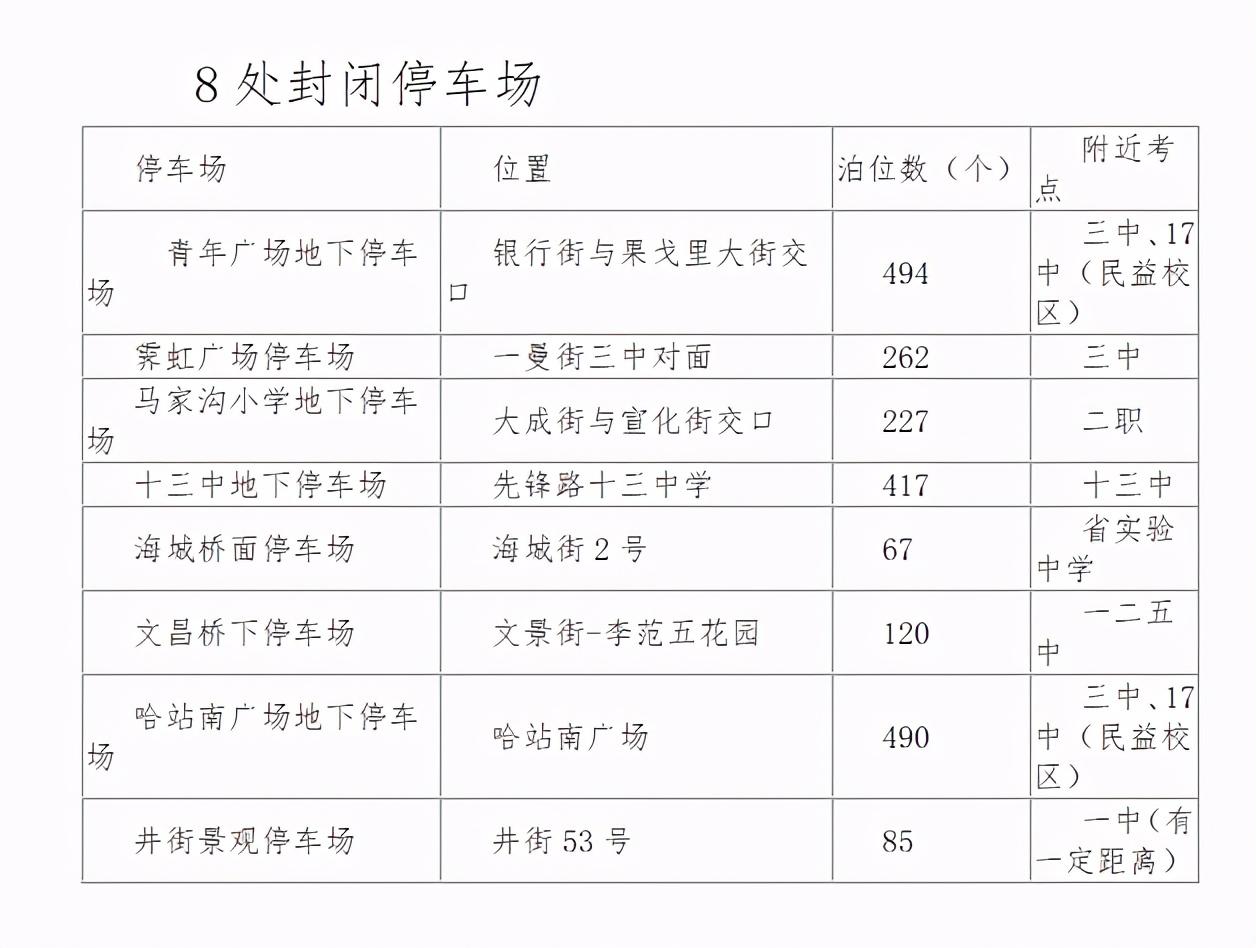 8 处封闭停车场

| 停车场 | 位置 | 泊位数（个） | 附近考点 |
|---|---|---|---|
| 青年广场地下停车场 | 银行街与果戈里大街交口 | 494 | 三中、17中（民益校区） |
| 霁虹广场停车场 | 一曼街三中对面 | 262 | 三中 |
| 马家沟小学地下停车场 | 大成街与宣化街交口 | 227 | 二职 |
| 十三中地下停车场 | 先锋路十三中学 | 417 | 十三中 |
| 海城桥面停车场 | 海城街 2 号 | 67 | 省实验中学 |
| 文昌桥下停车场 | 文景街-李范五花园 | 120 | 一二五中 |
| 哈站南广场地下停车场 | 哈站南广场 | 490 | 三中、17中（民益校区） |
| 井街景观停车场 | 井街 53 号 | 85 | 一中（有一定距离） |